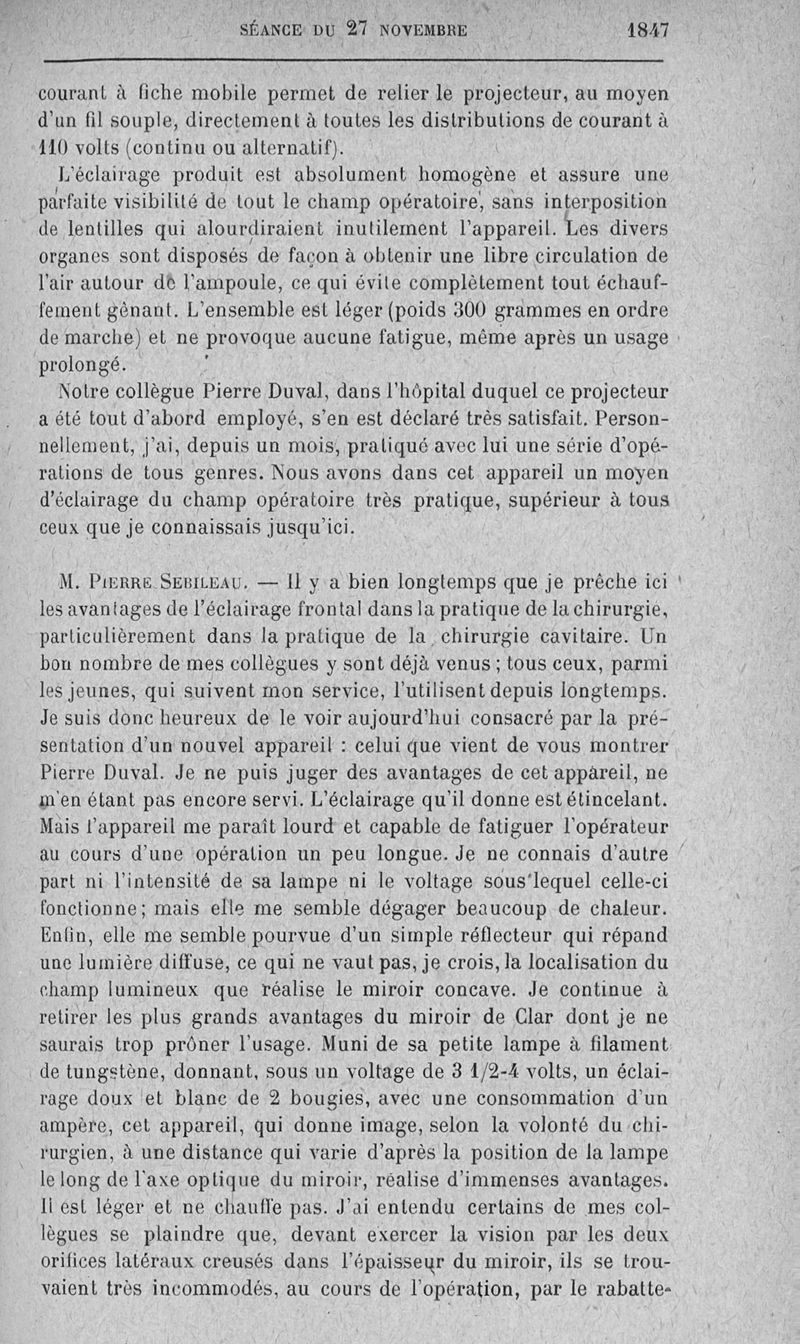 SÉANCE DU 27 NOVEMBRE 1847

courant à fiche mobile permet de relier le projecteur, au moyen d'un fil souple, directement à toutes les distributions de courant à 110 volts (continu ou alternatif).

L'éclairage produit est absolument homogène et assure une parfaite visibilité de tout le champ opératoire, sans interposition de lentilles qui alourdiraient inutilement l'appareil. Les divers organes sont disposés de façon à obtenir une libre circulation de l'air autour de l'ampoule, ce qui évite complètement tout échauffement gênant. L'ensemble est léger (poids 300 grammes en ordre de marche) et ne provoque aucune fatigue, même après un usage prolongé.

Notre collègue Pierre Duval, dans l'hôpital duquel ce projecteur a été tout d'abord employé, s'en est déclaré très satisfait. Personnellement, j'ai, depuis un mois, pratiqué avec lui une série d'opérations de tous genres. Nous avons dans cet appareil un moyen d'éclairage du champ opératoire très pratique, supérieur à tous ceux que je connaissais jusqu'ici.

M. Pierre Sebileau. — Il y a bien longtemps que je prêche ici les avantages de l'éclairage frontal dans la pratique de la chirurgie, particulièrement dans la pratique de la chirurgie cavitaire. Un bon nombre de mes collègues y sont déjà venus ; tous ceux, parmi les jeunes, qui suivent mon service, l'utilisent depuis longtemps. Je suis donc heureux de le voir aujourd'hui consacré par la présentation d'un nouvel appareil : celui que vient de vous montrer Pierre Duval. Je ne puis juger des avantages de cet appareil, ne m'en étant pas encore servi. L'éclairage qu'il donne est étincelant. Mais l'appareil me paraît lourd et capable de fatiguer l'opérateur au cours d'une opération un peu longue. Je ne connais d'autre part ni l'intensité de sa lampe ni le voltage sous lequel celle-ci fonctionne; mais elle me semble dégager beaucoup de chaleur. Enfin, elle me semble pourvue d'un simple réflecteur qui répand une lumière diffuse, ce qui ne vaut pas, je crois, la localisation du champ lumineux que réalise le miroir concave. Je continue à retirer les plus grands avantages du miroir de Clar dont je ne saurais trop prôner l'usage. Muni de sa petite lampe à filament de tungstène, donnant, sous un voltage de 3 1/2-4 volts, un éclairage doux et blanc de 2 bougies, avec une consommation d'un ampère, cet appareil, qui donne image, selon la volonté du chirurgien, à une distance qui varie d'après la position de la lampe le long de l'axe optique du miroir, réalise d'immenses avantages. Il est léger et ne chauffe pas. J'ai entendu certains de mes collègues se plaindre que, devant exercer la vision par les deux orifices latéraux creusés dans l'épaisseur du miroir, ils se trouvaient très incommodés, au cours de l'opération, par le rabatte-